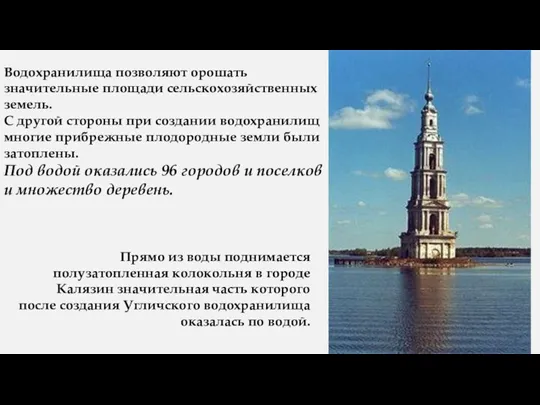 Водохранилища позволяют орошать значительные площади сельскохозяйственных земель.
С другой стороны при создании водохранилищ многие прибрежные плодородные земли были затоплены.
Под водой оказались 96 городов и поселков и множество деревень.

Прямо из воды поднимается полузатопленная колокольня в городе Калязин значительная часть которого после создания Угличского водохранилища оказалась по водой.